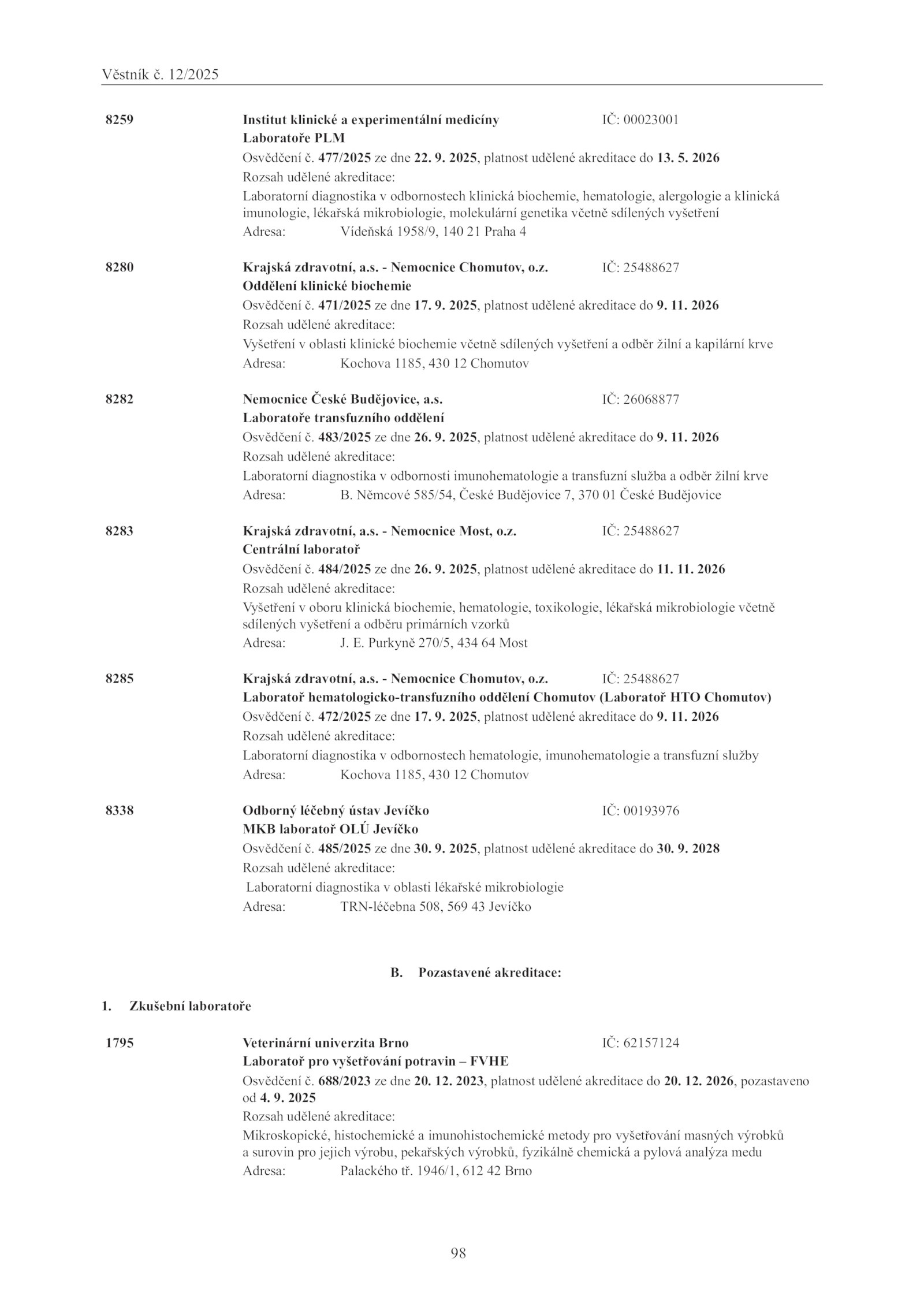 Věstník č. 12/2025

8259 Institut klinické a experimentální medicíny IČ: 00023001
Laboratoře PLM
Osvědčení č. 477/2025 ze dne 22. 9. 2025, platnost udělené akreditace do 13. 5. 2026
Rozsah udělené akreditace:
Laboratorní diagnostika v odbornostech klinická biochemie, hematologie, alergologie a klinická imunologie, lékařská mikrobiologie, molekulární genetika včetně sdílených vyšetření
Adresa: Vídeňská 1958/9, 140 21 Praha 4

8280 Krajská zdravotní, a.s. - Nemocnice Chomutov, o.z. IČ: 25488627
Oddělení klinické biochemie
Osvědčení č. 471/2025 ze dne 17. 9. 2025, platnost udělené akreditace do 9. 11. 2026
Rozsah udělené akreditace:
Vyšetření v oblasti klinické biochemie včetně sdílených vyšetření a odběr žilní a kapilární krve
Adresa: Kochova 1185, 430 12 Chomutov

8282 Nemocnice České Budějovice, a.s. IČ: 26068877
Laboratoře transfuzního oddělení
Osvědčení č. 483/2025 ze dne 26. 9. 2025, platnost udělené akreditace do 9. 11. 2026
Rozsah udělené akreditace:
Laboratorní diagnostika v odbornosti imunohematologie a transfuzní služba a odběr žilní krve
Adresa: B. Němcové 585/54, České Budějovice 7, 370 01 České Budějovice

8283 Krajská zdravotní, a.s. - Nemocnice Most, o.z. IČ: 25488627
Centrální laboratoř
Osvědčení č. 484/2025 ze dne 26. 9. 2025, platnost udělené akreditace do 11. 11. 2026
Rozsah udělené akreditace:
Vyšetření v oboru klinická biochemie, hematologie, toxikologie, lékařská mikrobiologie včetně sdílených vyšetření a odběru primárních vzorků
Adresa: J. E. Purkyně 270/5, 434 64 Most

8285 Krajská zdravotní, a.s. - Nemocnice Chomutov, o.z. IČ: 25488627
Laboratoř hematologicko-transfuzního oddělení Chomutov (Laboratoř HTO Chomutov)
Osvědčení č. 472/2025 ze dne 17. 9. 2025, platnost udělené akreditace do 9. 11. 2026
Rozsah udělené akreditace:
Laboratorní diagnostika v odbornostech hematologie, imunohematologie a transfuzní služby
Adresa: Kochova 1185, 430 12 Chomutov

8338 Odborný léčebný ústav Jevíčko IČ: 00193976
MKB laboratoř OLÚ Jevíčko
Osvědčení č. 485/2025 ze dne 30. 9. 2025, platnost udělené akreditace do 30. 9. 2028
Rozsah udělené akreditace:
Laboratorní diagnostika v oblasti lékařské mikrobiologie
Adresa: TRN-léčebna 508, 569 43 Jevíčko

B. Pozastavené akreditace:

1. Zkušební laboratoře

1795 Veterinární univerzita Brno IČ: 62157124
Laboratoř pro vyšetřování potravin – FVHE
Osvědčení č. 688/2023 ze dne 20. 12. 2023, platnost udělené akreditace do 20. 12. 2026, pozastaveno od 4. 9. 2025
Rozsah udělené akreditace:
Mikroskopické, histochemické a imunohistochemické metody pro vyšetřování masných výrobků a surovin pro jejich výrobu, pekařských výrobků, fyzikálně chemická a pylová analýza medu
Adresa: Palackého tř. 1946/1, 612 42 Brno

98